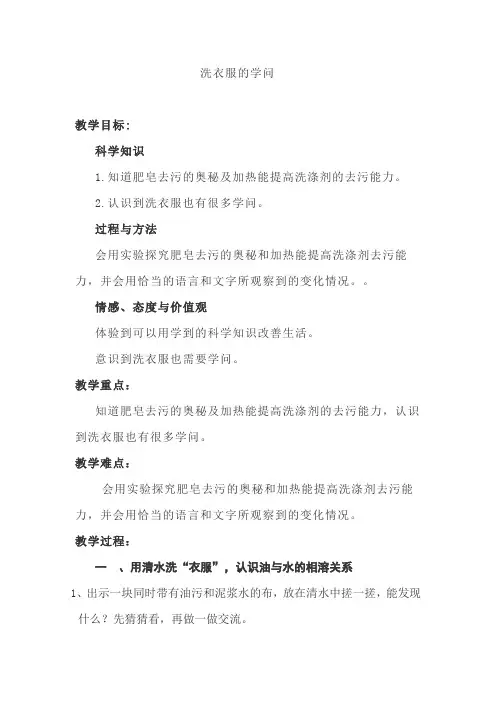 洗衣服的学问

教学目标：

科学知识

1.知道肥皂去污的奥秘及加热能提高洗涤剂的去污能力。

2.认识到洗衣服也有很多学问。

过程与方法

会用实验探究肥皂去污的奥秘和加热能提高洗涤剂去污能力，并会用恰当的语言和文字所观察到的变化情况。。

情感、态度与价值观

体验到可以用学到的科学知识改善生活。

意识到洗衣服也需要学问。

教学重点：

知道肥皂去污的奥秘及加热能提高洗涤剂的去污能力，认识到洗衣服也有很多学问。

教学难点：

会用实验探究肥皂去污的奥秘和加热能提高洗涤剂去污能力，并会用恰当的语言和文字所观察到的变化情况。

教学过程：

一 、用清水洗“衣服”，认识油与水的相溶关系

1、出示一块同时带有油污和泥浆水的布，放在清水中搓一搓，能发现什么？先猜猜看，再做一做交流。